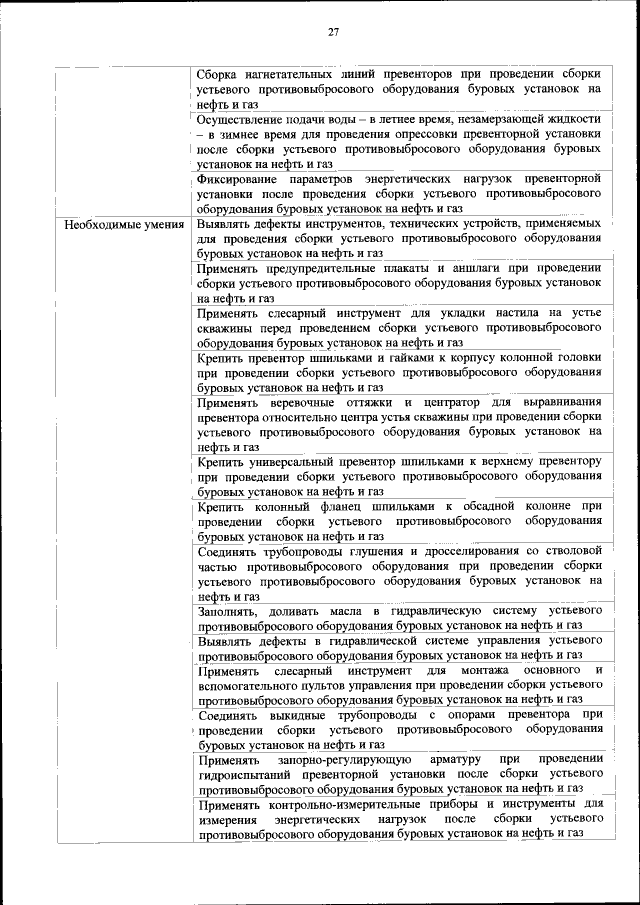 27

| | |
|---|---|
| | Сборка нагнетательных линий превенторов при проведении сборки устьевого противовыбросового оборудования буровых установок на нефть и газ |
| | Осуществление подачи воды – в летнее время, незамерзающей жидкости – в зимнее время для проведения опрессовки превенторной установки после сборки устьевого противовыбросового оборудования буровых установок на нефть и газ |
| | Фиксирование параметров энергетических нагрузок превенторной установки после проведения сборки устьевого противовыбросового оборудования буровых установок на нефть и газ |
| Необходимые умения | Выявлять дефекты инструментов, технических устройств, применяемых для проведения сборки устьевого противовыбросового оборудования буровых установок на нефть и газ |
| | Применять предупредительные плакаты и аншлаги при проведении сборки устьевого противовыбросового оборудования буровых установок на нефть и газ |
| | Применять слесарный инструмент для укладки настила на устье скважины перед проведением сборки устьевого противовыбросового оборудования буровых установок на нефть и газ |
| | Крепить превентор шпильками и гайками к корпусу колонной головки при проведении сборки устьевого противовыбросового оборудования буровых установок на нефть и газ |
| | Применять веревочные оттяжки и центратор для выравнивания превентора относительно центра устья скважины при проведении сборки устьевого противовыбросового оборудования буровых установок на нефть и газ |
| | Крепить универсальный превентор шпильками к верхнему превентору при проведении сборки устьевого противовыбросового оборудования буровых установок на нефть и газ |
| | Крепить колонный фланец шпильками к обсадной колонне при проведении сборки устьевого противовыбросового оборудования буровых установок на нефть и газ |
| | Соединять трубопроводы глушения и дросселирования со стволовой частью противовыбросового оборудования при проведении сборки устьевого противовыбросового оборудования буровых установок на нефть и газ |
| | Заполнять, доливать масла в гидравлическую систему устьевого противовыбросового оборудования буровых установок на нефть и газ |
| | Выявлять дефекты в гидравлической системе управления устьевого противовыбросового оборудования буровых установок на нефть и газ |
| | Применять слесарный инструмент для монтажа основного и вспомогательного пультов управления при проведении сборки устьевого противовыбросового оборудования буровых установок на нефть и газ |
| | Соединять выкидные трубопроводы с опорами превентора при проведении сборки устьевого противовыбросового оборудования буровых установок на нефть и газ |
| | Применять запорно-регулирующую арматуру при проведении гидроиспытаний превенторной установки после сборки устьевого противовыбросового оборудования буровых установок на нефть и газ |
| | Применять контрольно-измерительные приборы и инструменты для измерения энергетических нагрузок после сборки устьевого противовыбросового оборудования буровых установок на нефть и газ |